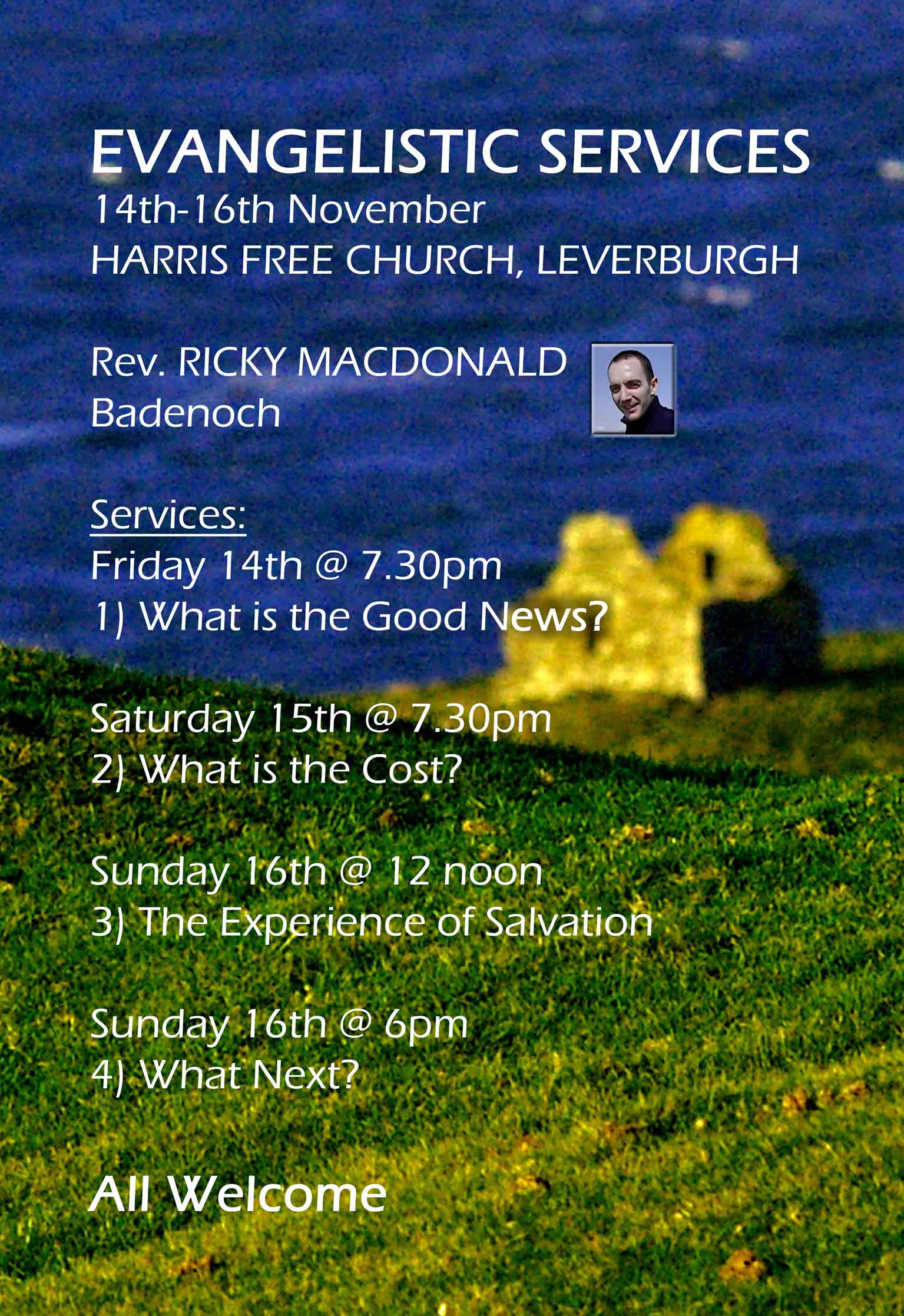 EVANGELISTIC SERVICES
14th-16th November
HARRIS FREE CHURCH, LEVERBURGH

Rev. RICKY MACDONALD
Badenoch

Services:
Friday 14th @ 7.30pm
1) What is the Good News?

Saturday 15th @ 7.30pm
2) What is the Cost?

Sunday 16th @ 12 noon
3) The Experience of Salvation

Sunday 16th @ 6pm
4) What Next?

All Welcome